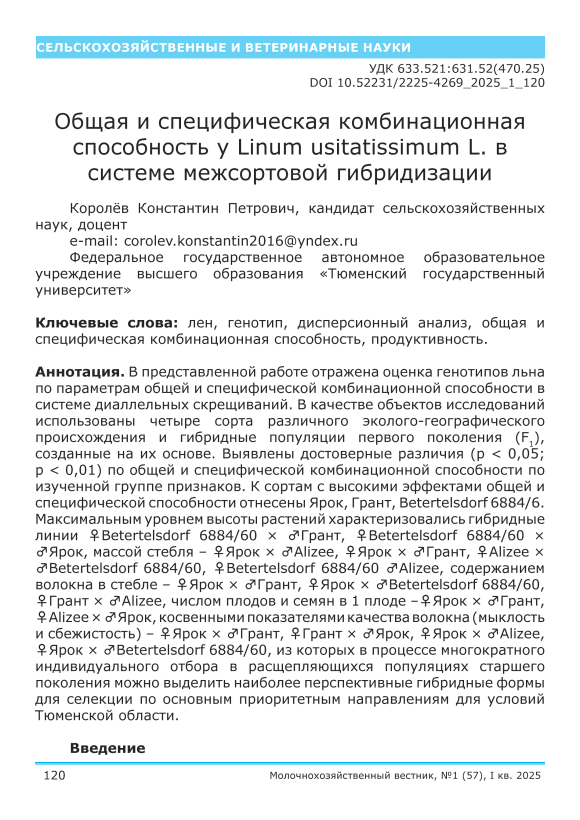 СЕЛЬСКОХОЗЯЙСТВЕННЫЕ И ВЕТЕРИНАРНЫЕ НАУКИ

УДК 633.521:631.52(470.25)
DOI 10.52231/2225-4269_2025_1_120

Общая и специфическая комбинационная способность у Linum usitatissimum L. в системе межсортовой гибридизации

Королёв Константин Петрович, кандидат сельскохозяйственных наук, доцент
e-mail: corolev.konstantin2016@yndex.ru
Федеральное государственное автономное образовательное учреждение высшего образования «Тюменский государственный университет»

Ключевые слова: лен, генотип, дисперсионный анализ, общая и специфическая комбинационная способность, продуктивность.

Аннотация. В представленной работе отражена оценка генотипов льна по параметрам общей и специфической комбинационной способности в системе диаллельных скрещиваний. В качестве объектов исследований использованы четыре сорта различного эколого-географического происхождения и гибридные популяции первого поколения ($F_1$), созданные на их основе. Выявлены достоверные различия (p < 0,05; p < 0,01) по общей и специфической комбинационной способности по изученной группе признаков. К сортам с высокими эффектами общей и специфической способности отнесены Ярок, Грант, Betertelsdorf 6884/6. Максимальным уровнем высоты растений характеризовались гибридные линии ♀Betertelsdorf 6884/60 × ♂Грант, ♀Betertelsdorf 6884/60 × ♂Ярок, массой стебля – ♀Ярок × ♂Alizee, ♀Ярок × ♂Грант, ♀Alizee × ♂Betertelsdorf 6884/60, ♀Betertelsdorf 6884/60 ♂Alizee, содержанием волокна в стебле – ♀Ярок × ♂Грант, ♀Ярок × ♂Betertelsdorf 6884/60, ♀Грант × ♂Alizee, числом плодов и семян в 1 плоде – ♀Ярок × ♂Грант, ♀Alizee × ♂Ярок, косвенными показателями качества волокна (мыклость и сбежистость) – ♀Ярок × ♂Грант, ♀Грант × ♂Ярок, ♀Ярок × ♂Alizee, ♀Ярок × ♂Betertelsdorf 6884/60, из которых в процессе многократного индивидуального отбора в расщепляющихся популяциях старшего поколения можно выделить наиболее перспективные гибридные формы для селекции по основным приоритетным направлениям для условий Тюменской области.

Введение

120 Молочнохозяйственный вестник, №1 (57), I кв. 2025